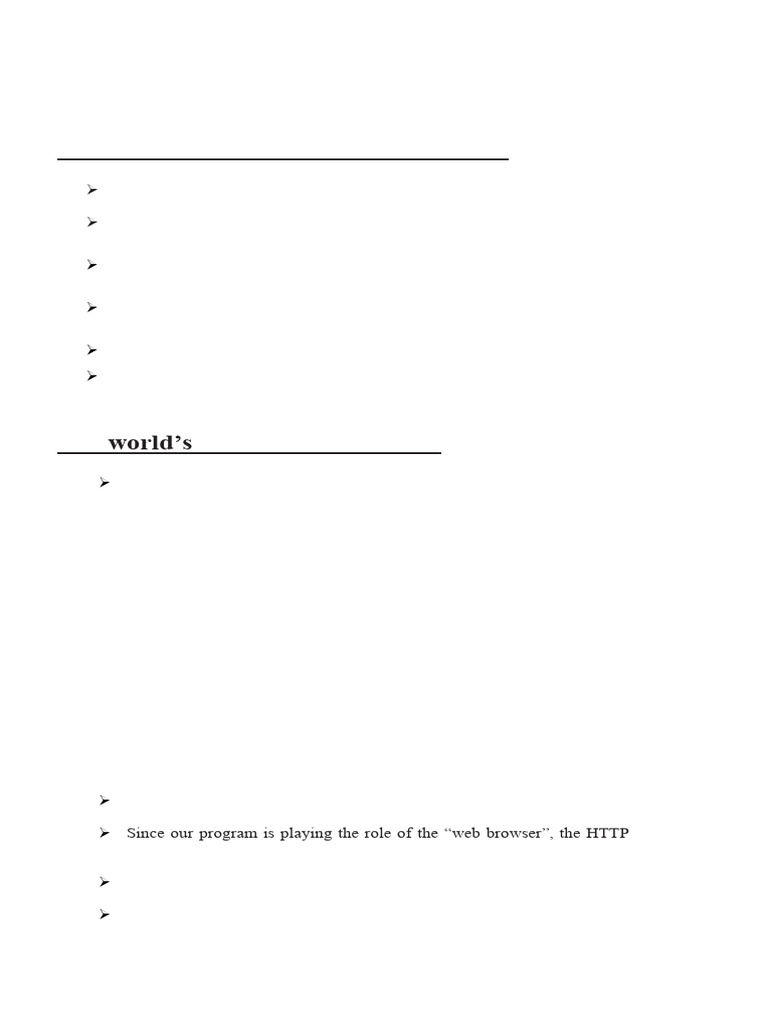 world's

Since our program is playing the role of the "web browser", the HTTP